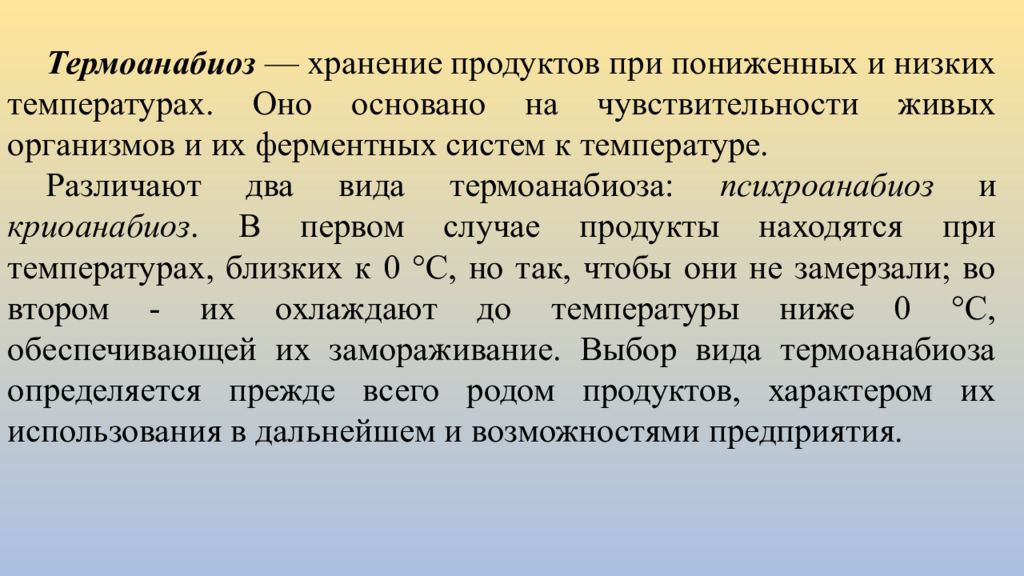 Термоанабиоз — хранение продуктов при пониженных и низких температурах. Оно основано на чувствительности живых организмов и их ферментных систем к температуре.

Различают два вида термоанабиоза: психроанабиоз и криоанабиоз. В первом случае продукты находятся при температурах, близких к 0 °С, но так, чтобы они не замерзали; во втором - их охлаждают до температуры ниже 0 °С, обеспечивающей их замораживание. Выбор вида термоанабиоза определяется прежде всего родом продуктов, характером их использования в дальнейшем и возможностями предприятия.